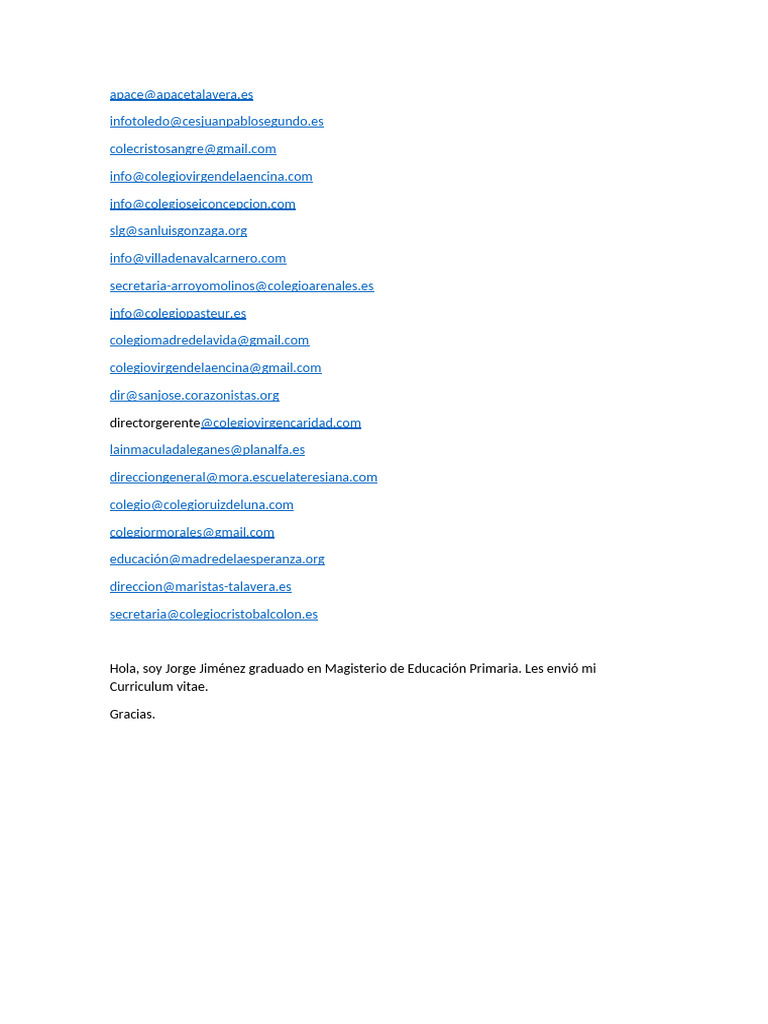 apace@apacetalavera.es

infotoledo@cesjuanpablosegundo.es

colecristosangre@gmail.com

info@colegiovirgendelaencina.com

info@colegioseiconcepcion.com

slg@sanluisgonzaga.org

info@villadenavalcarnero.com

secretaria-arroyomolinos@colegioarenales.es

info@colegiopasteur.es

colegiomadredelavida@gmail.com

colegiovirgendelaencina@gmail.com

dir@sanjose.corazonistas.org

directorgerente@colegiovirgencaridad.com

lainmaculadaleganes@planalfa.es

direcciongeneral@mora.escuelateresiana.com

colegio@colegioruizdeluna.com

colegiormorales@gmail.com

educación@madredelaesperanza.org

direccion@maristas-talavera.es

secretaria@colegiocristobalcolon.es

Hola, soy Jorge Jiménez graduado en Magisterio de Educación Primaria. Les envió mi Curriculum vitae.

Gracias.